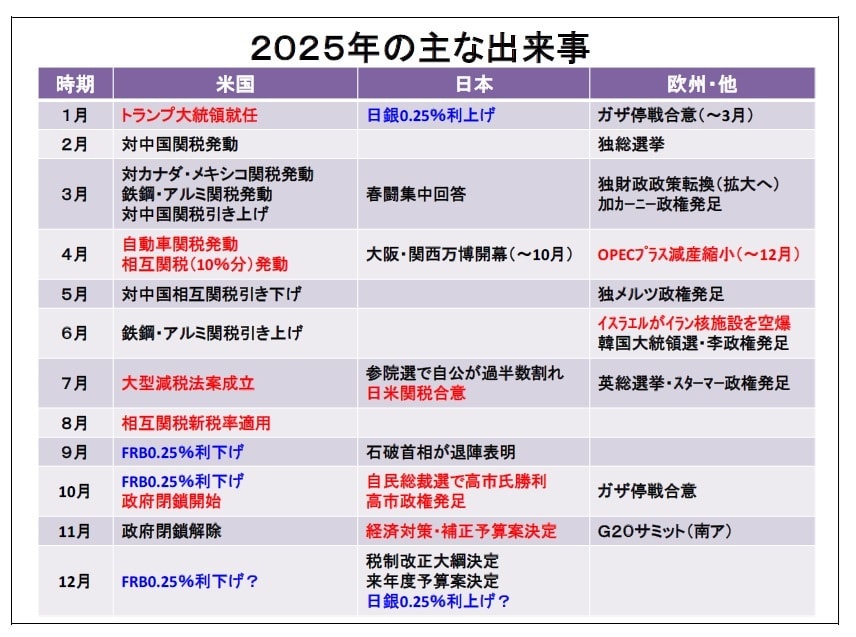 2025年の主な出来事

| 時期 | 米国 | 日本 | 欧州・他 |
|---|---|---|---|
| 1月 | トランプ大統領就任 | 日銀0.25%利上げ | ガザ停戦合意（～3月） |
| 2月 | 対中国関税発動 | | 独総選挙 |
| 3月 | 対カナダ・メキシコ関税発動 鉄鋼・アルミ関税発動 対中国関税引き上げ | 春闘集中回答 | 独財政政策転換（拡大へ） 加カーニー政権発足 |
| 4月 | 自動車関税発動 相互関税（10%分）発動 | 大阪・関西万博開幕（～10月） | OPECプラス減産縮小（～12月） |
| 5月 | 対中国相互関税引き下げ | | 独メルツ政権発足 |
| 6月 | 鉄鋼・アルミ関税引き上げ | | イスラエルがイラン核施設を空爆 韓国大統領選・李政権発足 |
| 7月 | 大型減税法案成立 | 参院選で自公が過半数割れ 日米関税合意 | 英総選挙・スターマー政権発足 |
| 8月 | 相互関税新税率適用 | | |
| 9月 | FRB0.25%利下げ | 石破首相が退陣表明 | |
| 10月 | FRB0.25%利下げ 政府閉鎖開始 | 自民総裁選で高市氏勝利 高市政権発足 | ガザ停戦合意 |
| 11月 | 政府閉鎖解除 | 経済対策・補正予算案決定 | G20サミット（南ア） |
| 12月 | FRB0.25%利下げ？ | 税制改正大綱決定 来年度予算案決定 日銀0.25%利上げ？ | |